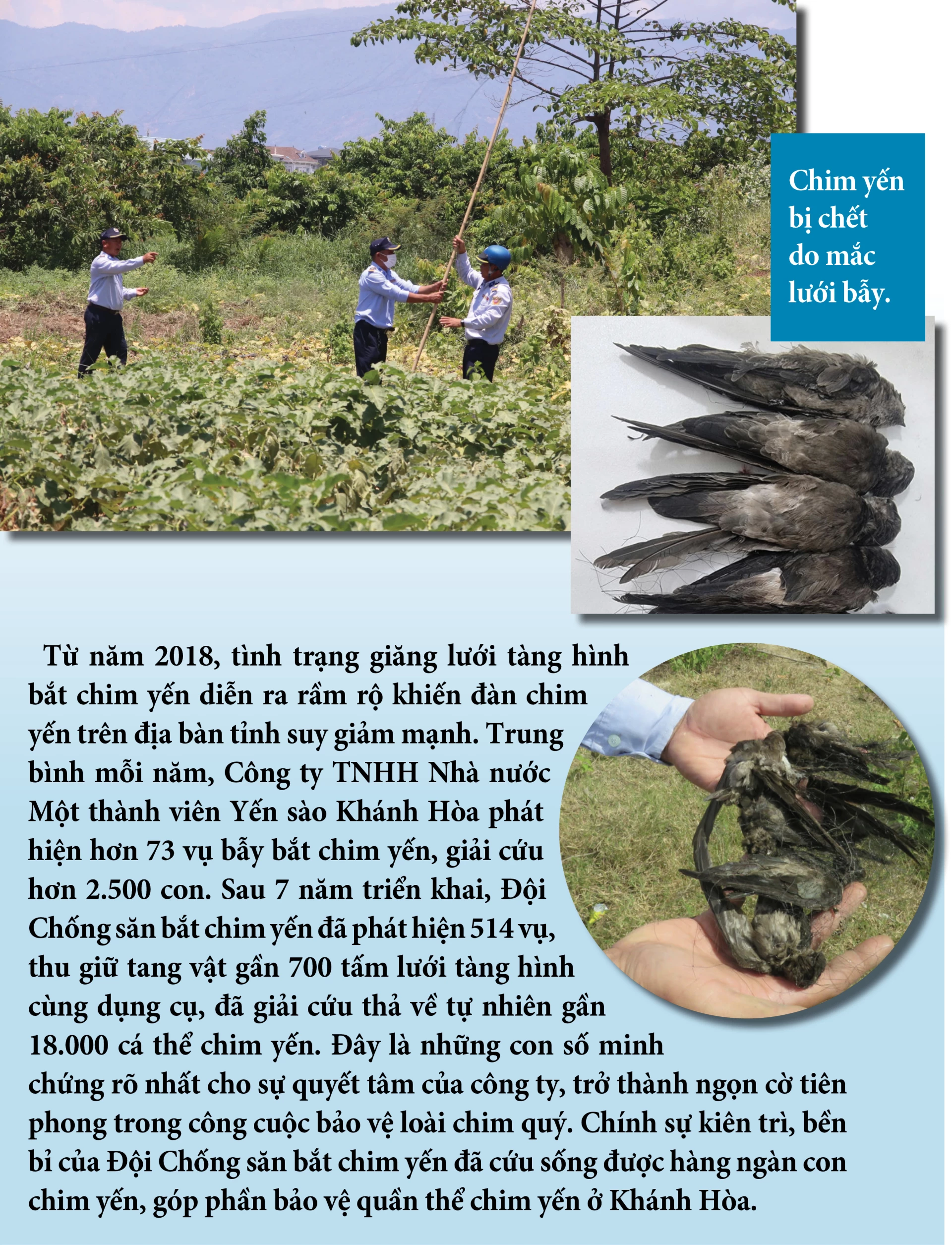 Chim yến bị chết do mắc lưới bẫy.

Từ năm 2018, tình trạng giăng lưới tàng hình bắt chim yến diễn ra rầm rộ khiến đàn chim yến trên địa bàn tỉnh suy giảm mạnh. Trung bình mỗi năm, Công ty TNHH Nhà nước Một thành viên Yến sào Khánh Hòa phát hiện hơn 73 vụ bẫy bắt chim yến, giải cứu hơn 2.500 con. Sau 7 năm triển khai, Đội Chống săn bắt chim yến đã phát hiện 514 vụ, thu giữ tang vật gần 700 tấm lưới tàng hình cùng dụng cụ, đã giải cứu thả về tự nhiên gần 18.000 cá thể chim yến. Đây là những con số minh chứng rõ nhất cho sự quyết tâm của công ty, trở thành ngọn cờ tiên phong trong công cuộc bảo vệ loài chim quý. Chính sự kiên trì, bền bỉ của Đội Chống săn bắt chim yến đã cứu sống được hàng ngàn con chim yến, góp phần bảo vệ quần thể chim yến ở Khánh Hòa.